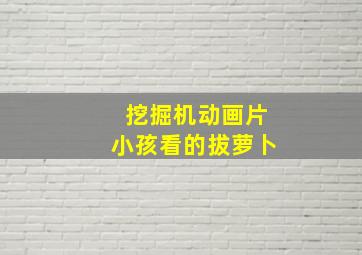 挖掘机动画片
小孩看的拔萝卜